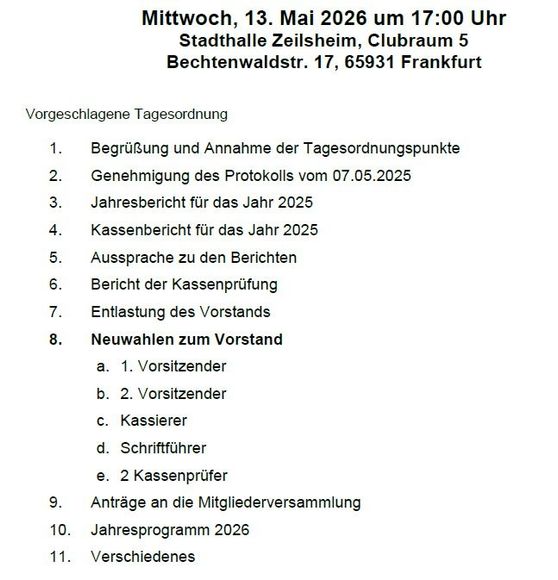 Mittwoch, 13. Mai 2026 um 17:00 Uhr
Stadthalle Zeilsheim, Clubraum 5
Bechtenwaldstr. 17, 65931 Frankfurt

Vorgeschlagene Tagesordnung

1. Begrüßung und Annahme der Tagesordnungspunkte
2. Genehmigung des Protokolls vom 07.05.2025
3. Jahresbericht für das Jahr 2025
4. Kassenbericht für das Jahr 2025
5. Aussprache zu den Berichten
6. Bericht der Kassenprüfung
7. Entlastung des Vorstands
8. Neuwahlen zum Vorstand
a. 1. Vorsitzender
b. 2. Vorsitzender
c. Kassierer
d. Schriftführer
e. 2 Kassenprüfer
9. Anträge an die Mitgliederversammlung
10. Jahresprogramm 2026
11. Verschiedenes